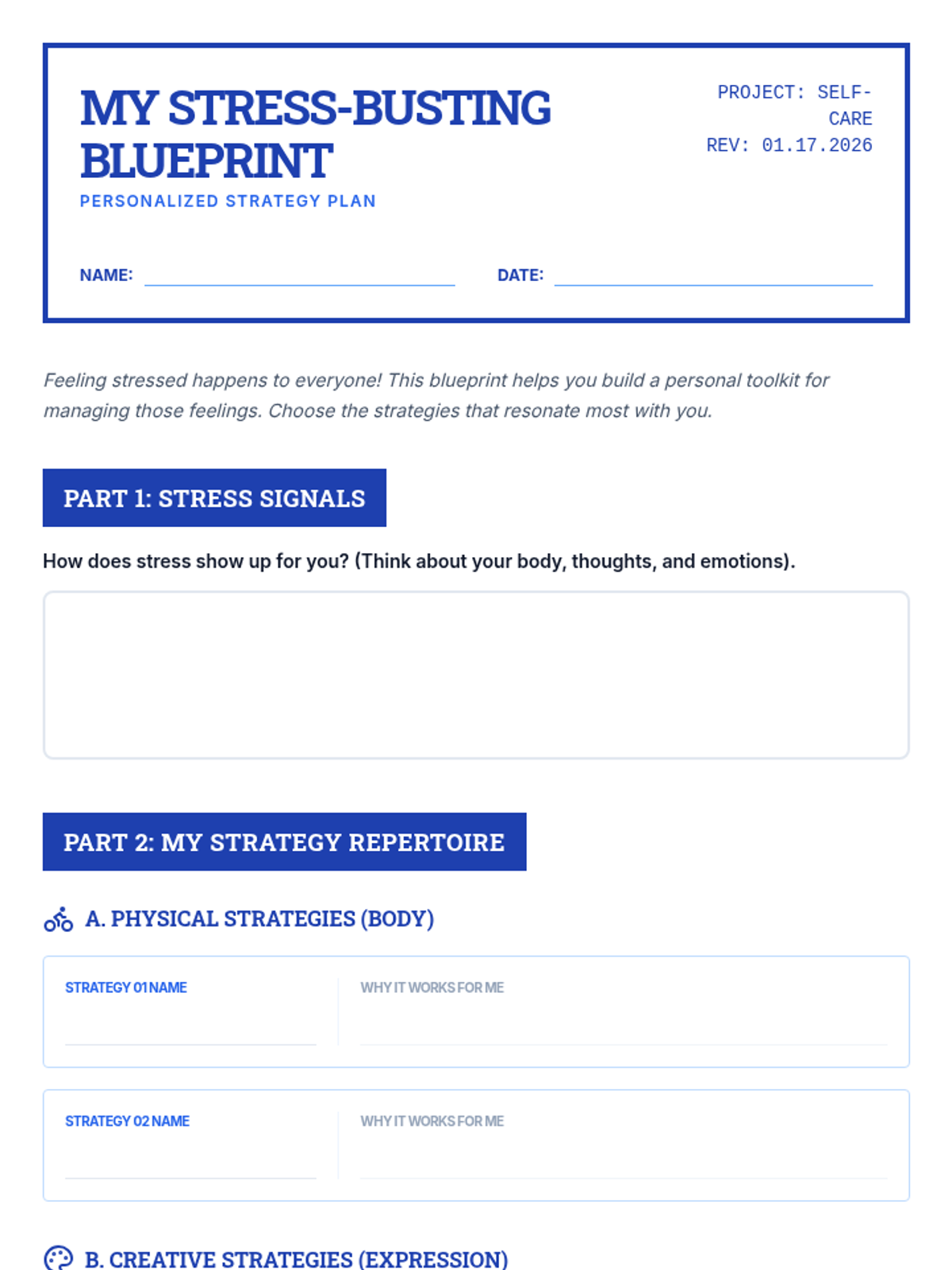 MY STRESS-BUSTING BLUEPRINT

PERSONALIZED STRATEGY PLAN

PROJECT: SELF-CARE
REV: 01.17.2026

NAME: ____ DATE: ____

Feeling stressed happens to everyone! This blueprint helps you build a personal toolkit for managing those feelings. Choose the strategies that resonate most with you.

PART 1: STRESS SIGNALS

How does stress show up for you? (Think about your body, thoughts, and emotions).

PART 2: MY STRATEGY REPERTOIRE

A. PHYSICAL STRATEGIES (BODY)

STRATEGY 01 NAME
____

WHY IT WORKS FOR ME
____

STRATEGY 02 NAME
____

WHY IT WORKS FOR ME
____

B. CREATIVE STRATEGIES (EXPRESSION)